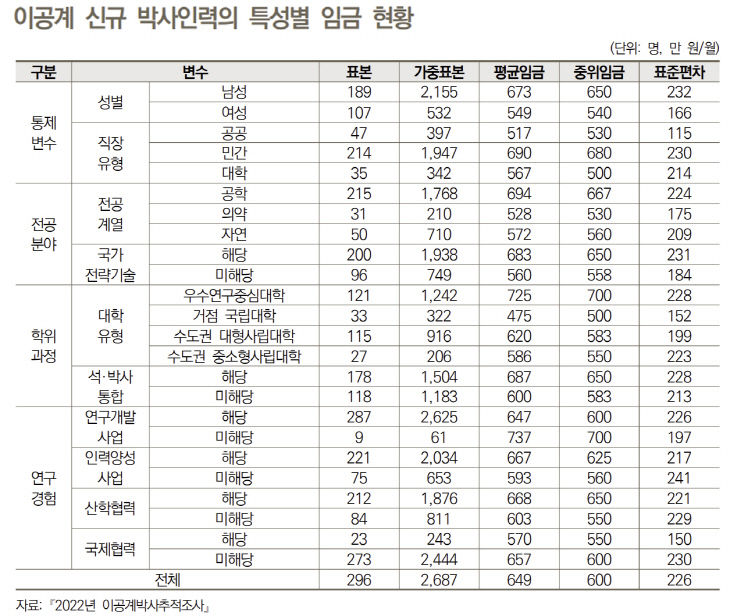 이공계 신규 박사인력의 특성별 임금 현황

(단위: 명, 만 원/월)

| 구분 | 변수 | | 표본 | 가중표본 | 평균임금 | 중위임금 | 표준편차 |
|---|---|---|---|---|---|---|---|
| 통제 변수 | 성별 | 남성 | 189 | 2,155 | 673 | 650 | 232 |
| | | 여성 | 107 | 532 | 549 | 540 | 166 |
| | 직장 유형 | 공공 | 47 | 397 | 517 | 530 | 115 |
| | | 민간 | 214 | 1,947 | 690 | 680 | 230 |
| | | 대학 | 35 | 342 | 567 | 500 | 214 |
| 전공 분야 | 전공 계열 | 공학 | 215 | 1,768 | 694 | 667 | 224 |
| | | 의약 | 31 | 210 | 528 | 530 | 175 |
| | | 자연 | 50 | 710 | 572 | 560 | 209 |
| | 국가 전략기술 | 해당 | 200 | 1,938 | 683 | 650 | 231 |
| | | 미해당 | 96 | 749 | 560 | 558 | 184 |
| 학위 과정 | 대학 유형 | 우수연구중심대학 | 121 | 1,242 | 725 | 700 | 228 |
| | | 거점 국립대학 | 33 | 322 | 475 | 500 | 152 |
| | | 수도권 대형사립대학 | 115 | 916 | 620 | 583 | 199 |
| | | 수도권 중소형사립대학 | 27 | 206 | 586 | 550 | 223 |
| | 석·박사 통합 | 해당 | 178 | 1,504 | 687 | 650 | 228 |
| | | 미해당 | 118 | 1,183 | 600 | 583 | 213 |
| 연구 경험 | 연구개발 사업 | 해당 | 287 | 2,625 | 647 | 600 | 226 |
| | | 미해당 | 9 | 61 | 737 | 700 | 197 |
| | 인력양성 사업 | 해당 | 221 | 2,034 | 667 | 625 | 217 |
| | | 미해당 | 75 | 653 | 593 | 560 | 241 |
| | 산학협력 | 해당 | 212 | 1,876 | 668 | 650 | 221 |
| | | 미해당 | 84 | 811 | 603 | 550 | 229 |
| | 국제협력 | 해당 | 23 | 243 | 570 | 550 | 150 |
| | | 미해당 | 273 | 2,444 | 657 | 600 | 230 |
| 전체 | | | 296 | 2,687 | 649 | 600 | 226 |

자료: 『2022년 이공계박사추적조사』